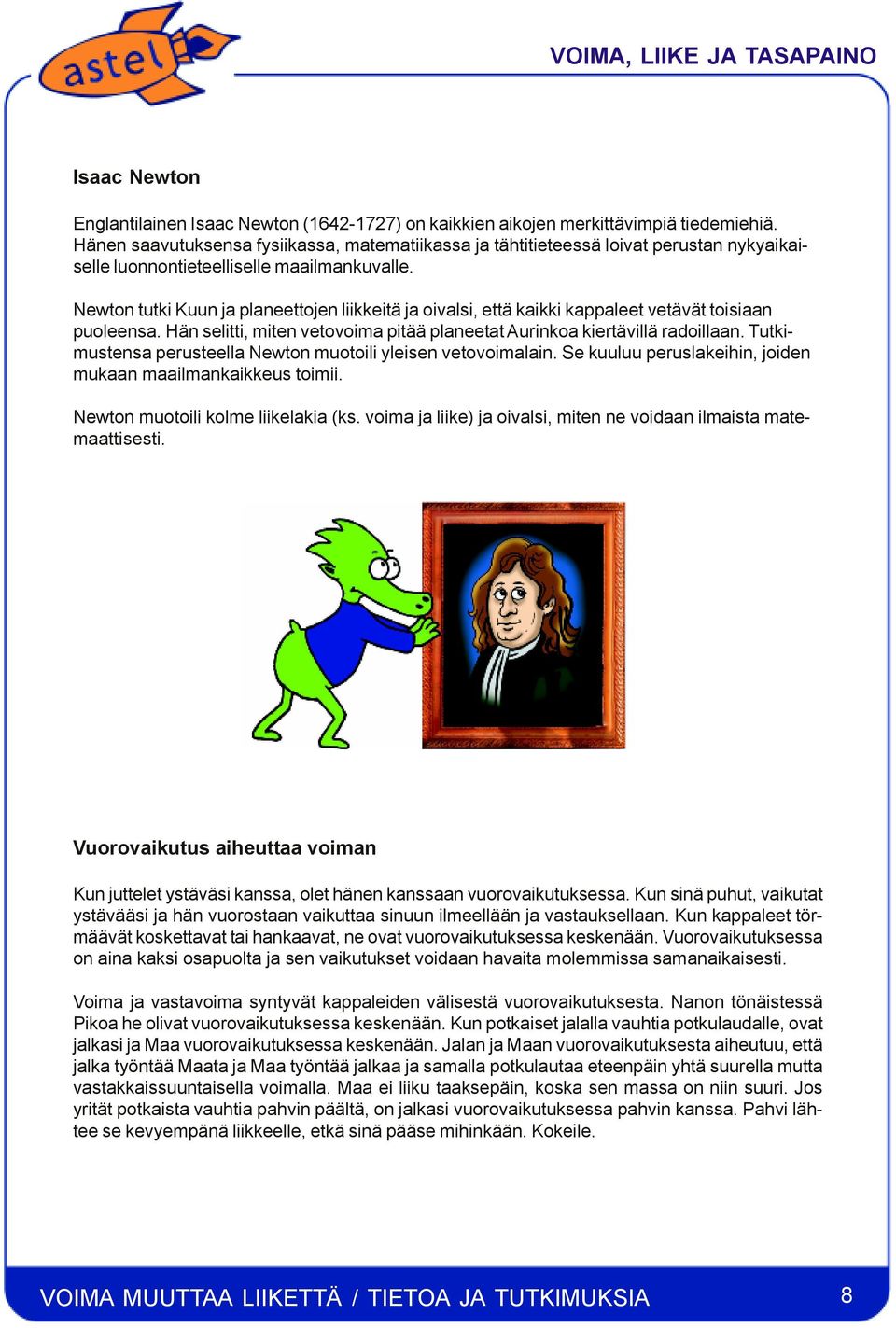 astel

VOIMA, LIIKE JA TASAPAINO

Isaac Newton

Englantilainen Isaac Newton (1642-1727) on kaikkien aikojen merkittävimpiä tiedemiehiä. Hänen saavutuksensa fysiikassa, matematiikassa ja tähtitieteessä loivat perustan nykyaikaiselle luonnontieteelliselle maailmankuvalle.

Newton tutki Kuun ja planeettojen liikkeitä ja oivalsi, että kaikki kappaleet vetävät toisiaan puoleensa. Hän selitti, miten vetovoima pitää planeetat Aurinkoa kiertävillä radoillaan. Tutkimustensa perusteella Newton muotoili yleisen vetovoimalain. Se kuuluu peruslakeihin, joiden mukaan maailmankaikkeus toimii.

Newton muotoili kolme liikelakia (ks. voima ja liike) ja oivalsi, miten ne voidaan ilmaista matemaattisesti.

Vuorovaikutus aiheuttaa voiman

Kun juttelet ystäväsi kanssa, olet hänen kanssaan vuorovaikutuksessa. Kun sinä puhut, vaikutat ystävääsi ja hän vuorostaan vaikuttaa sinuun ilmeellään ja vastauksellaan. Kun kappaleet törmäävät koskettavat tai hankaavat, ne ovat vuorovaikutuksessa keskenään. Vuorovaikutuksessa on aina kaksi osapuolta ja sen vaikutukset voidaan havaita molemmissa samanaikaisesti.

Voima ja vastavoima syntyvät kappaleiden välisestä vuorovaikutuksesta. Nanon tönäistessä Pikoa he olivat vuorovaikutuksessa keskenään. Kun potkaiset jalalla vauhtia potkulaudalle, ovat jalkasi ja Maa vuorovaikutuksessa keskenään. Jalan ja Maan vuorovaikutuksesta aiheutuu, että jalka työntää Maata ja Maa työntää jalkaa ja samalla potkulautaa eteenpäin yhtä suurella mutta vastakkaissuuntaisella voimalla. Maa ei liiku taaksepäin, koska sen massa on niin suuri. Jos yrität potkaista vauhtia pahvin päältä, on jalkasi vuorovaikutuksessa pahvin kanssa. Pahvi lähtee se kevyempänä liikkeelle, etkä sinä pääse mihinkään. Kokeile.

VOIMA MUUTTAA LIIKETTÄ / TIETOA JA TUTKIMUKSIA

8